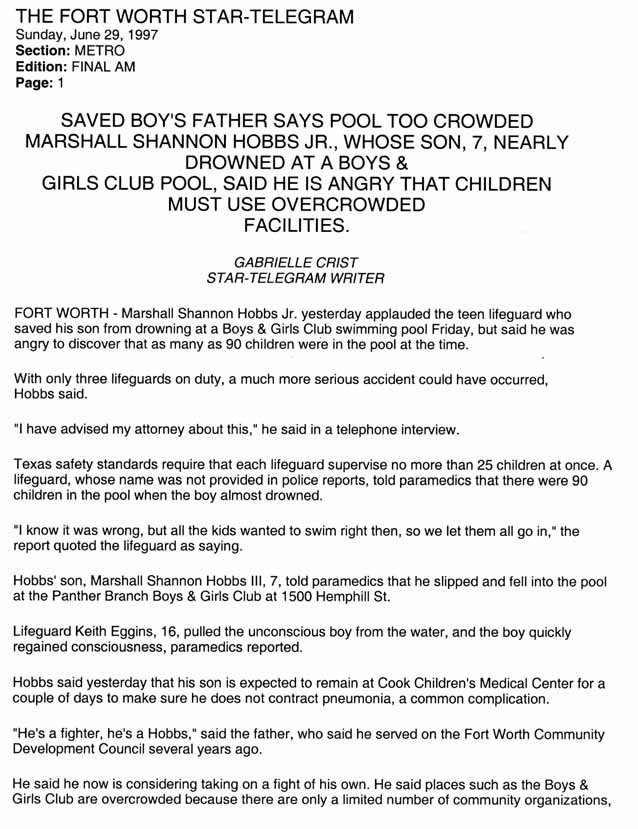 THE FORT WORTH STAR-TELEGRAM
Sunday, June 29, 1997
Section: METRO
Edition: FINAL AM
Page: 1

SAVED BOY'S FATHER SAYS POOL TOO CROWDED
MARSHALL SHANNON HOBBS JR., WHOSE SON, 7, NEARLY DROWNED AT A BOYS & GIRLS CLUB POOL, SAID HE IS ANGRY THAT CHILDREN MUST USE OVERCROWDED FACILITIES.

GABRIELLE CRIST
STAR-TELEGRAM WRITER

FORT WORTH - Marshall Shannon Hobbs Jr. yesterday applauded the teen lifeguard who saved his son from drowning at a Boys & Girls Club swimming pool Friday, but said he was angry to discover that as many as 90 children were in the pool at the time.

With only three lifeguards on duty, a much more serious accident could have occurred, Hobbs said.

"I have advised my attorney about this," he said in a telephone interview.

Texas safety standards require that each lifeguard supervise no more than 25 children at once. A lifeguard, whose name was not provided in police reports, told paramedics that there were 90 children in the pool when the boy almost drowned.

"I know it was wrong, but all the kids wanted to swim right then, so we let them all go in," the report quoted the lifeguard as saying.

Hobbs' son, Marshall Shannon Hobbs III, 7, told paramedics that he slipped and fell into the pool at the Panther Branch Boys & Girls Club at 1500 Hemphill St.

Lifeguard Keith Eggins, 16, pulled the unconscious boy from the water, and the boy quickly regained consciousness, paramedics reported.

Hobbs said yesterday that his son is expected to remain at Cook Children's Medical Center for a couple of days to make sure he does not contract pneumonia, a common complication.

"He's a fighter, he's a Hobbs," said the father, who said he served on the Fort Worth Community Development Council several years ago.

He said he now is considering taking on a fight of his own. He said places such as the Boys & Girls Club are overcrowded because there are only a limited number of community organizations,